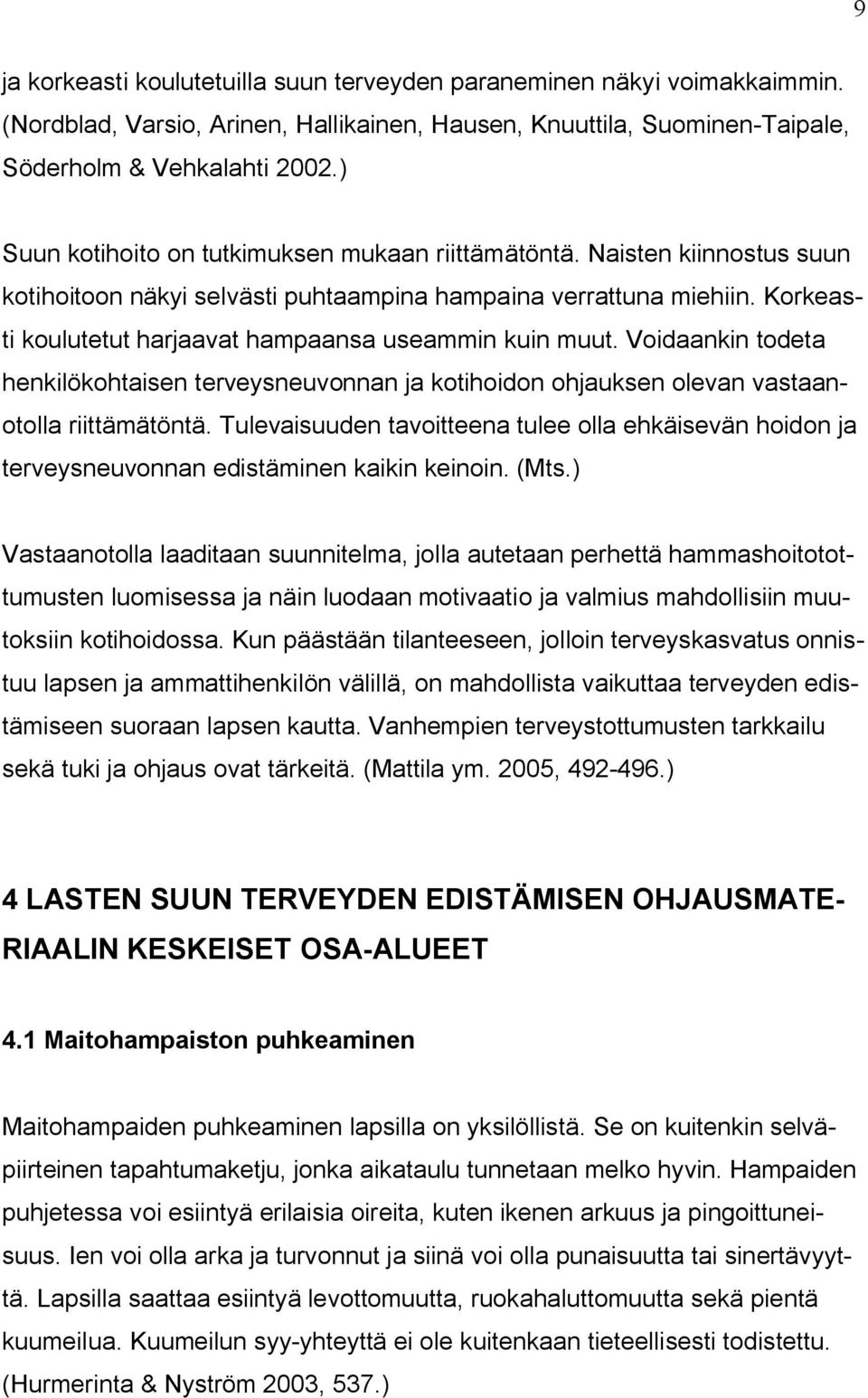 9

ja korkeasti koulutetuilla suun terveyden paraneminen näkyi voimakkaimmin. (Nordblad, Varsio, Arinen, Hallikainen, Hausen, Knuuttila, Suominen-Taipale, Söderholm & Vehkalahti 2002.)

Suun kotihoito on tutkimuksen mukaan riittämätöntä. Naisten kiinnostus suun kotihoitoon näkyi selvästi puhtaampina hampaina verrattuna miehiin. Korkeasti koulutetut harjaavat hampaansa useammin kuin muut. Voidaankin todeta henkilökohtaisen terveysneuvonnan ja kotihoidon ohjauksen olevan vastaanotolla riittämätöntä. Tulevaisuuden tavoitteena tulee olla ehkäisevän hoidon ja terveysneuvonnan edistäminen kaikin keinoin. (Mts.)

Vastaanotolla laaditaan suunnitelma, jolla autetaan perhettä hammashoitotottumusten luomisessa ja näin luodaan motivaatio ja valmius mahdollisiin muutoksiin kotihoidossa. Kun päästään tilanteeseen, jolloin terveyskasvatus onnistuu lapsen ja ammattihenkilön välillä, on mahdollista vaikuttaa terveyden edistämiseen suoraan lapsen kautta. Vanhempien terveystottumusten tarkkailu sekä tuki ja ohjaus ovat tärkeitä. (Mattila ym. 2005, 492-496.)

4 LASTEN SUUN TERVEYDEN EDISTÄMISEN OHJAUSMATERIAALIN KESKEISET OSA-ALUEET

4.1 Maitohampaiston puhkeaminen

Maitohampaiden puhkeaminen lapsilla on yksilöllistä. Se on kuitenkin selväpiirteinen tapahtumaketju, jonka aikataulu tunnetaan melko hyvin. Hampaiden puhjetessa voi esiintyä erilaisia oireita, kuten ikenen arkuus ja pingoittuneisuus. Ien voi olla arka ja turvonnut ja siinä voi olla punaisuutta tai sinertävyyttä. Lapsilla saattaa esiintyä levottomuutta, ruokahaluttomuutta sekä pientä kuumeilua. Kuumeilun syy-yhteyttä ei ole kuitenkaan tieteellisesti todistettu. (Hurmerinta & Nyström 2003, 537.)